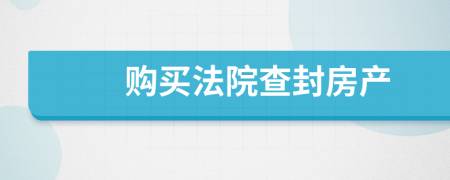 购买法院查封房产